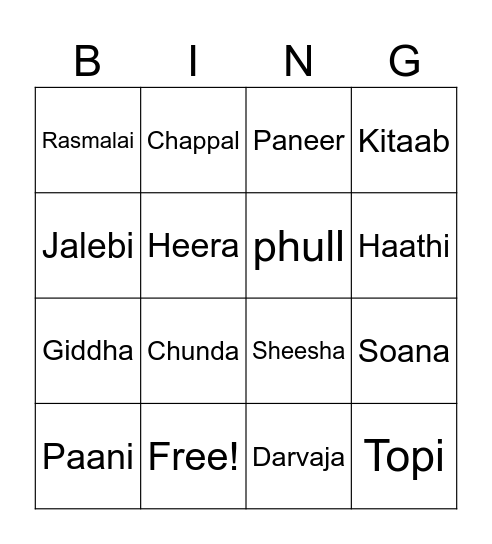 | B | I | N | G |
|---|---|---|---|
| Rasmalai | Chappal | Paneer | Kitaab |
| Jalebi | Heera | phull | Haathi |
| Giddha | Chunda | Sheesha | Soana |
| Paani | Free! | Darvaja | Topi |